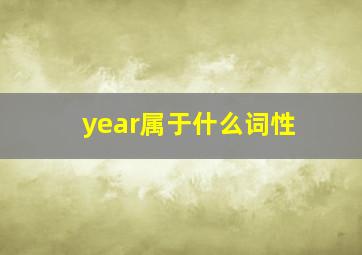 year属于什么词性